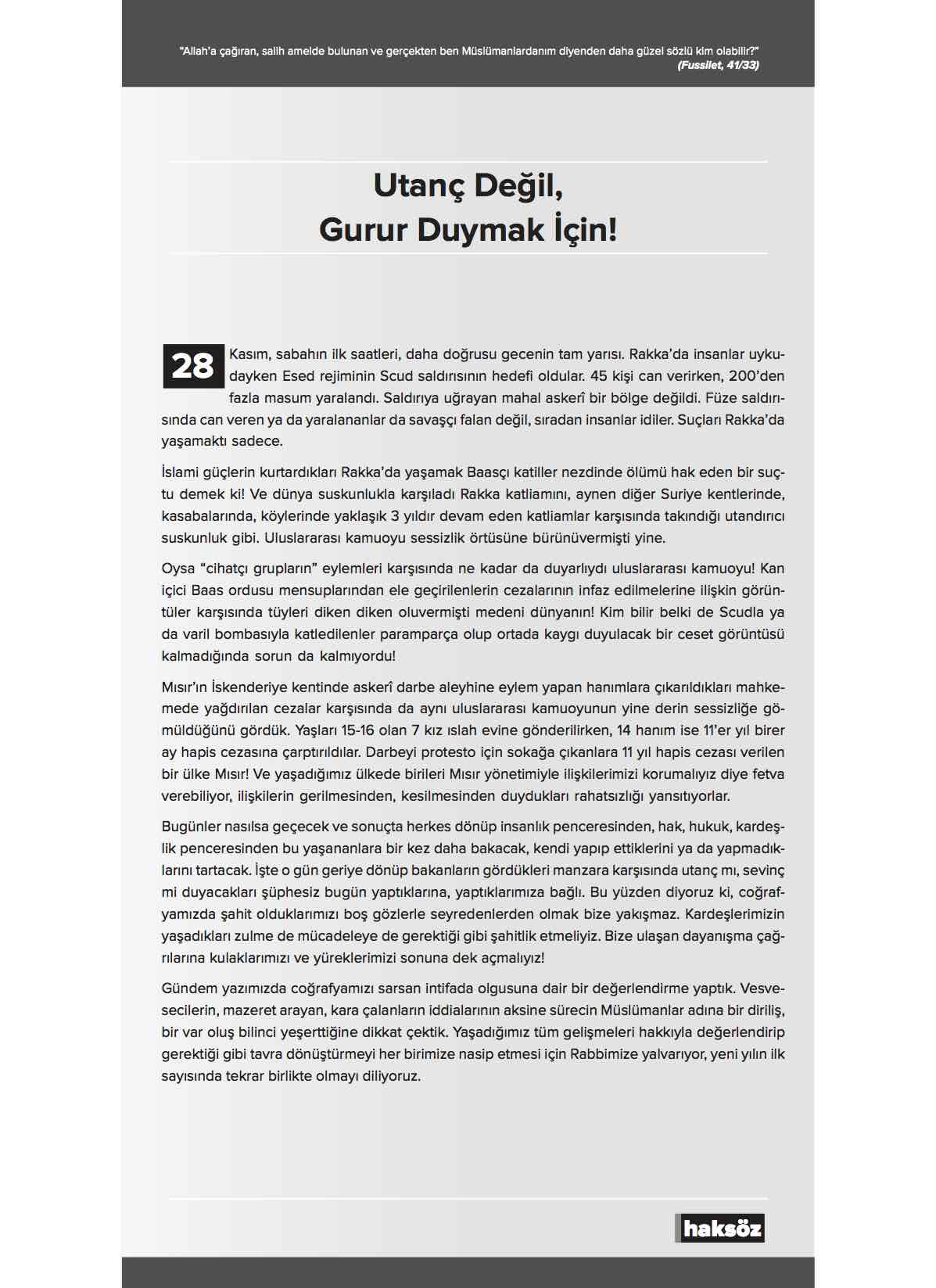 "Allah'a çağıran, salih amelde bulunan ve gerçekten ben Müslümanlardanım diyenden daha güzel sözlü kim olabilir?"
(Fussilet, 41/33)

Utanç Değil, Gurur Duymak İçin!

28 Kasım, sabahın ilk saatleri, daha doğrusu gecenin tam yarısı. Rakka'da insanlar uykudayken Esed rejiminin Scud saldırısının hedefi oldular. 45 kişi can verirken, 200'den fazla masum yaralandı. Saldırıya uğrayan mahal askerî bir bölge değildi. Füze saldırısında can veren ya da yaralananlar da savaşçı falan değil, sıradan insanlar idiler. Suçları Rakka'da yaşamaktı sadece.

İslami güçlerin kurtardıkları Rakka'da yaşamak Baasçı katiller nezdinde ölümü hak eden bir suçtu demek ki! Ve dünya suskunlukla karşıladı Rakka katliamını, aynen diğer Suriye kentlerinde, kasabalarında, köylerinde yaklaşık 3 yıldır devam eden katliamlar karşısında takındığı utandırıcı suskunluk gibi. Uluslararası kamuoyu sessizlik örtüsüne bürünüvermişti yine.

Oysa "cihatçı grupların" eylemleri karşısında ne kadar da duyarlıydı uluslararası kamuoyu! Kan içici Baas ordusu mensuplarından ele geçirilenlerin cezalarının infaz edilmelerine ilişkin görüntüler karşısında tüyleri diken diken oluvermişti medeni dünyanın! Kim bilir belki de Scudla ya da varil bombasıyla katledilenler paramparça olup ortada kaygı duyulacak bir ceset görüntüsü kalmadığında sorun da kalmıyordu!

Mısır'ın İskenderiye kentinde askerî darbe aleyhine eylem yapan hanımlara çıkarıldıkları mahkemede yağdırılan cezalar karşısında da aynı uluslararası kamuoyunun yine derin sessizliğe gömüldüğünü gördük. Yaşları 15-16 olan 7 kız ıslah evine gönderilirken, 14 hanım ise 11'er yıl birer ay hapis cezasına çarptırıldılar. Darbeyi protesto için sokağa çıkanlara 11 yıl hapis cezası verilen bir ülke Mısır! Ve yaşadığımız ülkede birileri Mısır yönetimiyle ilişkilerimizi korumalıyız diye fetva verebiliyor, ilişkilerin gerilmesinden, kesilmesinden duydukları rahatsızlığı yansıtıyorlar.

Bugünler nasılsa geçecek ve sonuçta herkes dönüp insanlık penceresinden, hak, hukuk, kardeşlik penceresinden bu yaşananlara bir kez daha bakacak, kendi yapıp ettiklerini ya da yapmadıklarını tartacak. İşte o gün geriye dönüp bakanların gördükleri manzara karşısında utanç mı, sevinç mi duyacakları şüphesiz bugün yaptıklarına, yaptıklarımıza bağlı. Bu yüzden diyoruz ki, coğrafyamızda şahit olduklarımızı boş gözlerle seyredenlerden olmak bize yakışmaz. Kardeşlerimizin yaşadıkları zulme de mücadeleye de gerektiği gibi şahitlik etmeliyiz. Bize ulaşan dayanışma çağrılarına kulaklarımızı ve yüreklerimizi sonuna dek açmalıyız!

Gündem yazımızda coğrafyamızı sarsan intifada olgusuna dair bir değerlendirme yaptık. Vesvesecilerin, mazeret arayan, kara çalanların iddialarının aksine sürecin Müslümanlar adına bir diriliş, bir var oluş bilinci yeşerttiğine dikkat çektik. Yaşadığımız tüm gelişmeleri hakkıyla değerlendirip gerektiği gibi tavra dönüştürmeyi her birimize nasip etmesi için Rabbimize yalvarıyor, yeni yılın ilk sayısında tekrar birlikte olmayı diliyoruz.

haksöz